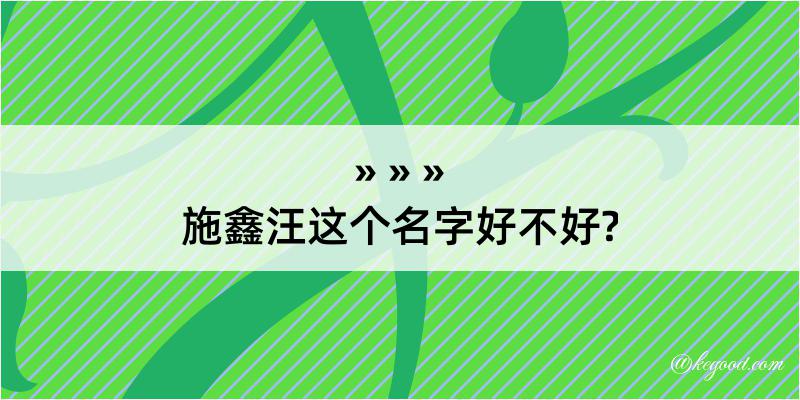 » » »
施鑫汪这个名字好不好?

@kegood.com